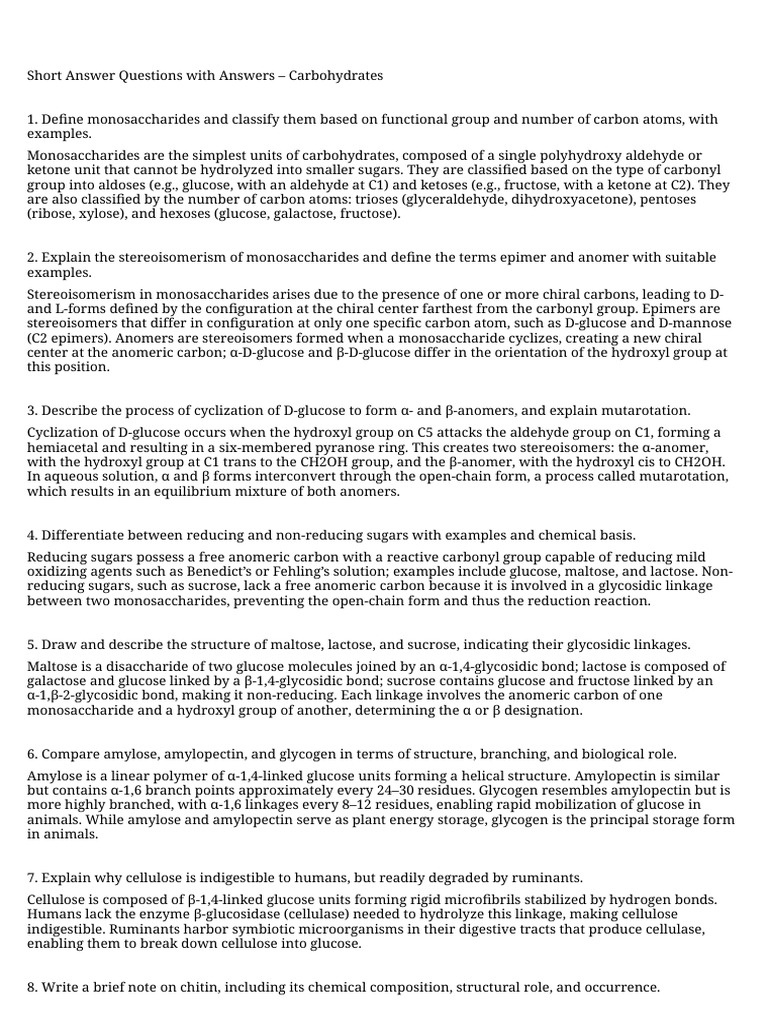 Short Answer Questions with Answers – Carbohydrates

1. Define monosaccharides and classify them based on functional group and number of carbon atoms, with examples.

Monosaccharides are the simplest units of carbohydrates, composed of a single polyhydroxy aldehyde or ketone unit that cannot be hydrolyzed into smaller sugars. They are classified based on the type of carbonyl group into aldoses (e.g., glucose, with an aldehyde at C1) and ketoses (e.g., fructose, with a ketone at C2). They are also classified by the number of carbon atoms: trioses (glyceraldehyde, dihydroxyacetone), pentoses (ribose, xylose), and hexoses (glucose, galactose, fructose).

2. Explain the stereoisomerism of monosaccharides and define the terms epimer and anomer with suitable examples.

Stereoisomerism in monosaccharides arises due to the presence of one or more chiral carbons, leading to D- and L-forms defined by the configuration at the chiral center farthest from the carbonyl group. Epimers are stereoisomers that differ in configuration at only one specific carbon atom, such as D-glucose and D-mannose (C2 epimers). Anomers are stereoisomers formed when a monosaccharide cyclizes, creating a new chiral center at the anomeric carbon; α-D-glucose and β-D-glucose differ in the orientation of the hydroxyl group at this position.

3. Describe the process of cyclization of D-glucose to form α- and β-anomers, and explain mutarotation.

Cyclization of D-glucose occurs when the hydroxyl group on C5 attacks the aldehyde group on C1, forming a hemiacetal and resulting in a six-membered pyranose ring. This creates two stereoisomers: the α-anomer, with the hydroxyl group at C1 trans to the CH2OH group, and the β-anomer, with the hydroxyl cis to CH2OH. In aqueous solution, α and β forms interconvert through the open-chain form, a process called mutarotation, which results in an equilibrium mixture of both anomers.

4. Differentiate between reducing and non-reducing sugars with examples and chemical basis.

Reducing sugars possess a free anomeric carbon with a reactive carbonyl group capable of reducing mild oxidizing agents such as Benedict's or Fehling's solution; examples include glucose, maltose, and lactose. Non-reducing sugars, such as sucrose, lack a free anomeric carbon because it is involved in a glycosidic linkage between two monosaccharides, preventing the open-chain form and thus the reduction reaction.

5. Draw and describe the structure of maltose, lactose, and sucrose, indicating their glycosidic linkages.

Maltose is a disaccharide of two glucose molecules joined by an α-1,4-glycosidic bond; lactose is composed of galactose and glucose linked by a β-1,4-glycosidic bond; sucrose contains glucose and fructose linked by an α-1,β-2-glycosidic bond, making it non-reducing. Each linkage involves the anomeric carbon of one monosaccharide and a hydroxyl group of another, determining the α or β designation.

6. Compare amylose, amylopectin, and glycogen in terms of structure, branching, and biological role.

Amylose is a linear polymer of α-1,4-linked glucose units forming a helical structure. Amylopectin is similar but contains α-1,6 branch points approximately every 24–30 residues. Glycogen resembles amylopectin but is more highly branched, with α-1,6 linkages every 8–12 residues, enabling rapid mobilization of glucose in animals. While amylose and amylopectin serve as plant energy storage, glycogen is the principal storage form in animals.

7. Explain why cellulose is indigestible to humans, but readily degraded by ruminants.

Cellulose is composed of β-1,4-linked glucose units forming rigid microfibrils stabilized by hydrogen bonds. Humans lack the enzyme β-glucosidase (cellulase) needed to hydrolyze this linkage, making cellulose indigestible. Ruminants harbor symbiotic microorganisms in their digestive tracts that produce cellulase, enabling them to break down cellulose into glucose.

8. Write a brief note on chitin, including its chemical composition, structural role, and occurrence.